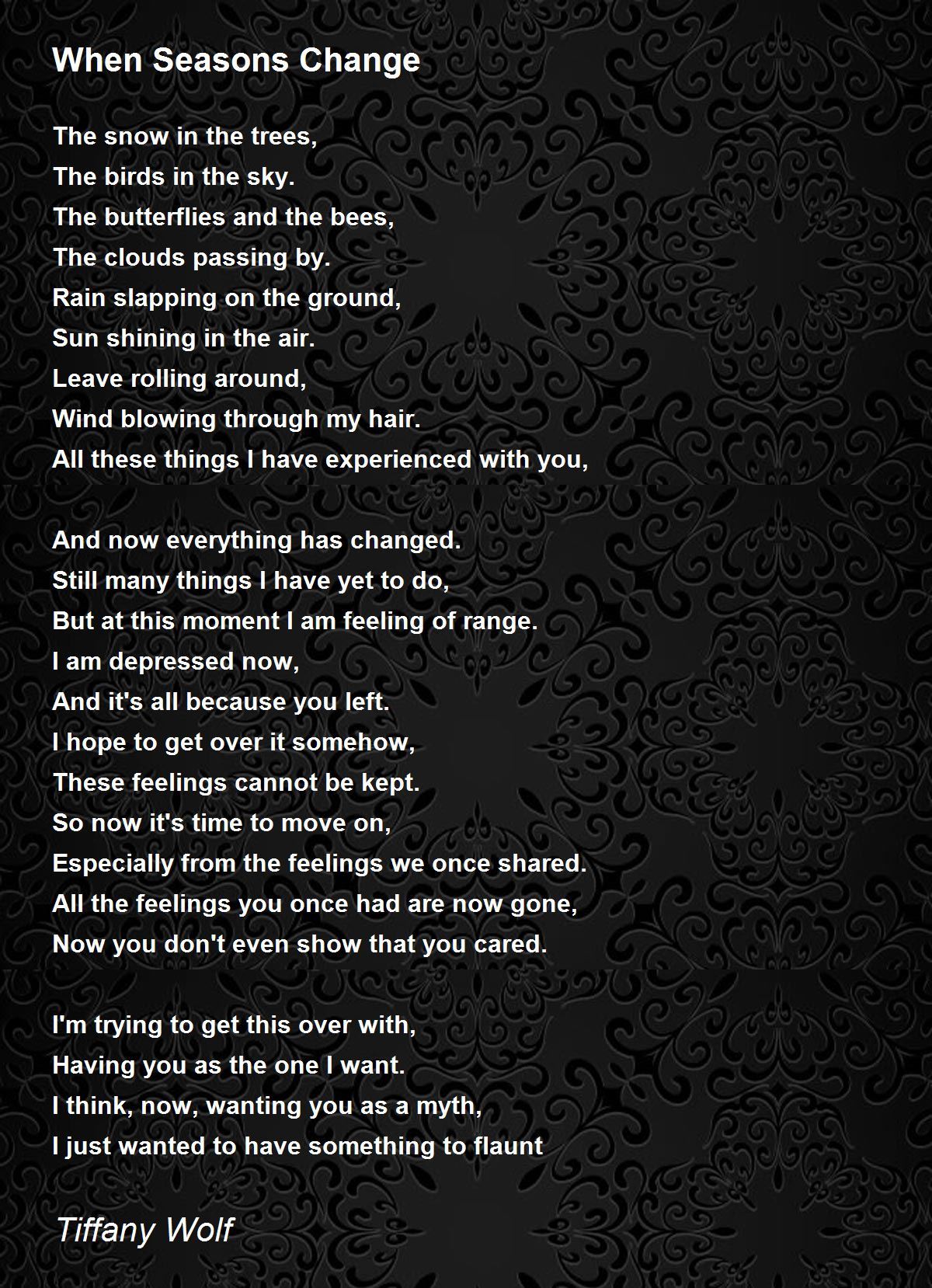 When Seasons Change

The snow in the trees,
The birds in the sky.
The butterflies and the bees,
The clouds passing by.
Rain slapping on the ground,
Sun shining in the air.
Leave rolling around,
Wind blowing through my hair.
All these things I have experienced with you,

And now everything has changed.
Still many things I have yet to do,
But at this moment I am feeling of range.
I am depressed now,
And it's all because you left.
I hope to get over it somehow,
These feelings cannot be kept.
So now it's time to move on,
Especially from the feelings we once shared.
All the feelings you once had are now gone,
Now you don't even show that you cared.

I'm trying to get this over with,
Having you as the one I want.
I think, now, wanting you as a myth,
I just wanted to have something to flaunt

Tiffany Wolf